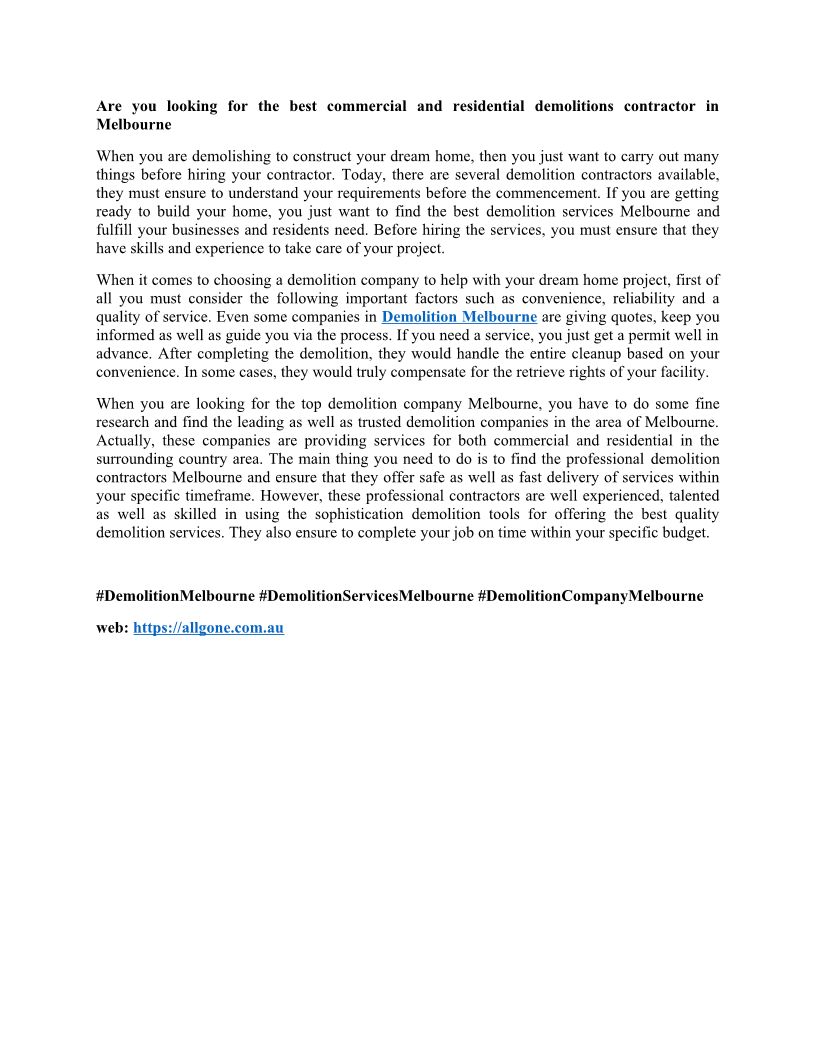 Are you looking for the best commercial and residential demolitions contractor in Melbourne

When you are demolishing to construct your dream home, then you just want to carry out many things before hiring your contractor. Today, there are several demolition contractors available, they must ensure to understand your requirements before the commencement. If you are getting ready to build your home, you just want to find the best demolition services Melbourne and fulfill your businesses and residents need. Before hiring the services, you must ensure that they have skills and experience to take care of your project.

When it comes to choosing a demolition company to help with your dream home project, first of all you must consider the following important factors such as convenience, reliability and a quality of service. Even some companies in Demolition Melbourne are giving quotes, keep you informed as well as guide you via the process. If you need a service, you just get a permit well in advance. After completing the demolition, they would handle the entire cleanup based on your convenience. In some cases, they would truly compensate for the retrieve rights of your facility.

When you are looking for the top demolition company Melbourne, you have to do some fine research and find the leading as well as trusted demolition companies in the area of Melbourne. Actually, these companies are providing services for both commercial and residential in the surrounding country area. The main thing you need to do is to find the professional demolition contractors Melbourne and ensure that they offer safe as well as fast delivery of services within your specific timeframe. However, these professional contractors are well experienced, talented as well as skilled in using the sophistication demolition tools for offering the best quality demolition services. They also ensure to complete your job on time within your specific budget.

#DemolitionMelbourne #DemolitionServicesMelbourne #DemolitionCompanyMelbourne

web: https://allgone.com.au